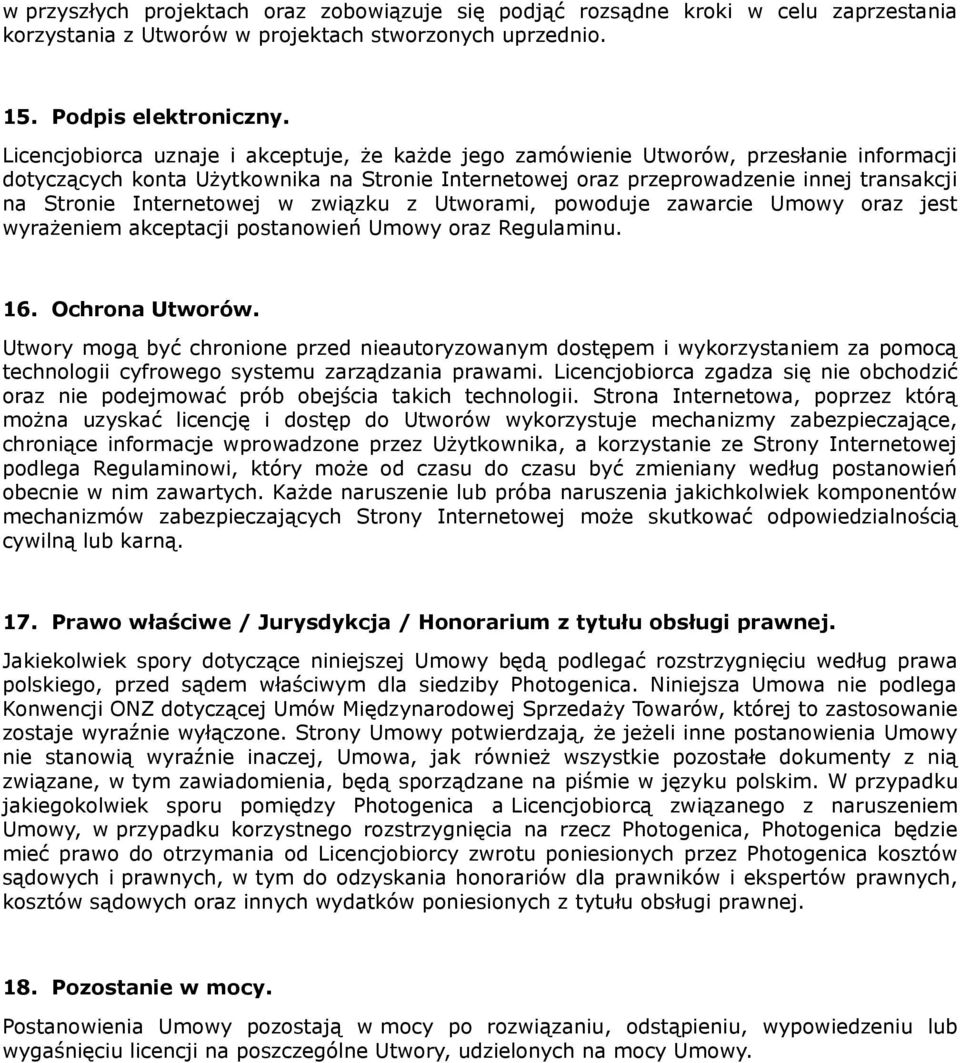 w przyszłych projektach oraz zobowiązuje się podjąć rozsądne kroki w celu zaprzestania korzystania z Utworów w projektach stworzonych uprzednio.

15. Podpis elektroniczny.

Licencjobiorca uznaje i akceptuje, że każde jego zamówienie Utworów, przesłanie informacji dotyczących konta Użytkownika na Stronie Internetowej oraz przeprowadzenie innej transakcji na Stronie Internetowej w związku z Utworami, powoduje zawarcie Umowy oraz jest wyrażeniem akceptacji postanowień Umowy oraz Regulaminu.

16. Ochrona Utworów.

Utwory mogą być chronione przed nieautoryzowanym dostępem i wykorzystaniem za pomocą technologii cyfrowego systemu zarządzania prawami. Licencjobiorca zgadza się nie obchodzić oraz nie podejmować prób obejścia takich technologii. Strona Internetowa, poprzez którą można uzyskać licencję i dostęp do Utworów wykorzystuje mechanizmy zabezpieczające, chroniące informacje wprowadzone przez Użytkownika, a korzystanie ze Strony Internetowej podlega Regulaminowi, który może od czasu do czasu być zmieniany według postanowień obecnie w nim zawartych. Każde naruszenie lub próba naruszenia jakichkolwiek komponentów mechanizmów zabezpieczających Strony Internetowej może skutkować odpowiedzialnością cywilną lub karną.

17. Prawo właściwe / Jurysdykcja / Honorarium z tytułu obsługi prawnej.

Jakiekolwiek spory dotyczące niniejszej Umowy będą podlegać rozstrzygnięciu według prawa polskiego, przed sądem właściwym dla siedziby Photogenica. Niniejsza Umowa nie podlega Konwencji ONZ dotyczącej Umów Międzynarodowej Sprzedaży Towarów, której to zastosowanie zostaje wyraźnie wyłączone. Strony Umowy potwierdzają, że jeżeli inne postanowienia Umowy nie stanowią wyraźnie inaczej, Umowa, jak również wszystkie pozostałe dokumenty z nią związane, w tym zawiadomienia, będą sporządzane na piśmie w języku polskim. W przypadku jakiegokolwiek sporu pomiędzy Photogenica a Licencjobiorcą związanego z naruszeniem Umowy, w przypadku korzystnego rozstrzygnięcia na rzecz Photogenica, Photogenica będzie mieć prawo do otrzymania od Licencjobiorcy zwrotu poniesionych przez Photogenica kosztów sądowych i prawnych, w tym do odzyskania honorariów dla prawników i ekspertów prawnych, kosztów sądowych oraz innych wydatków poniesionych z tytułu obsługi prawnej.

18. Pozostanie w mocy.

Postanowienia Umowy pozostają w mocy po rozwiązaniu, odstąpieniu, wypowiedzeniu lub wygaśnięciu licencji na poszczególne Utwory, udzielonych na mocy Umowy.